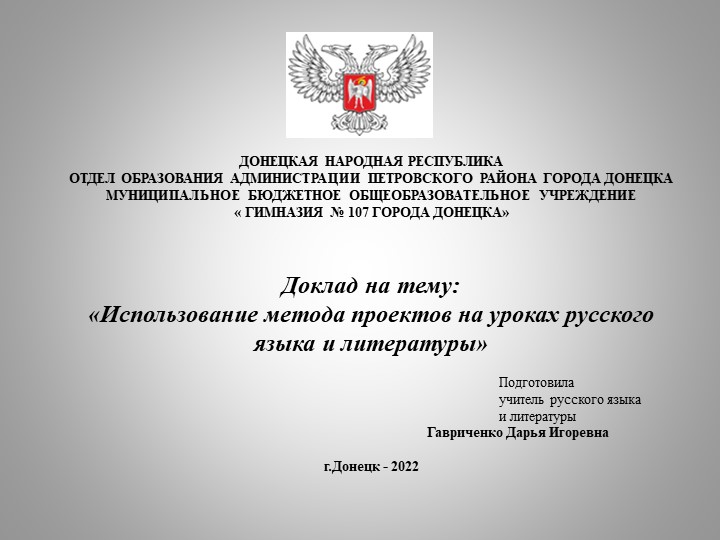 ДОНЕЦКАЯ НАРОДНАЯ РЕСПУБЛИКА
ОТДЕЛ ОБРАЗОВАНИЯ АДМИНИСТРАЦИИ ПЕТРОВСКОГО РАЙОНА ГОРОДА ДОНЕЦКА
МУНИЦИПАЛЬНОЕ БЮДЖЕТНОЕ ОБЩЕОБРАЗОВАТЕЛЬНОЕ УЧРЕЖДЕНИЕ
« ГИМНАЗИЯ № 107 ГОРОДА ДОНЕЦКА»

Доклад на тему:
«Использование метода проектов на уроках русского языка и литературы»

Подготовила
учитель русского языка
и литературы
Гавриченко Дарья Игоревна

г.Донецк - 2022